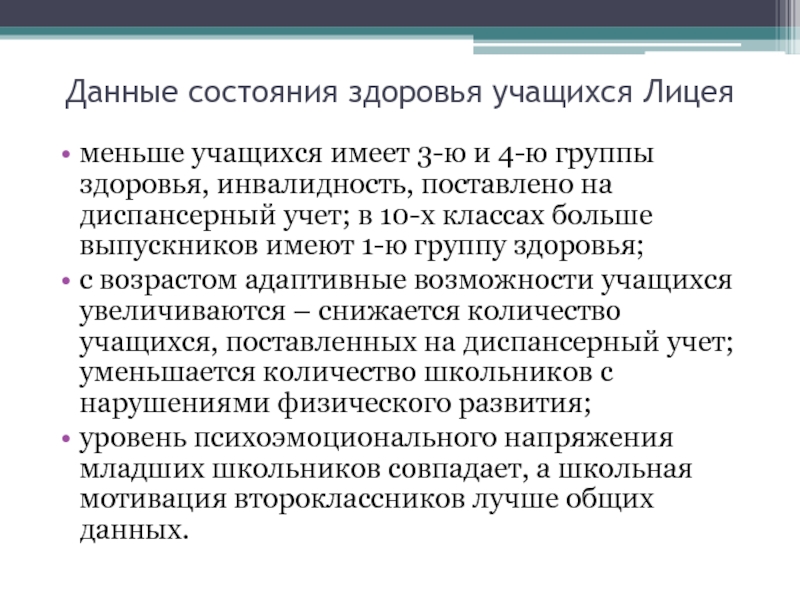 Данные состояния здоровья учащихся Лицея

• меньше учащихся имеет 3-ю и 4-ю группы здоровья, инвалидность, поставлено на диспансерный учет; в 10-х классах больше выпускников имеют 1-ю группу здоровья;
• с возрастом адаптивные возможности учащихся увеличиваются – снижается количество учащихся, поставленных на диспансерный учет; уменьшается количество школьников с нарушениями физического развития;
• уровень психоэмоционального напряжения младших школьников совпадает, а школьная мотивация второклассников лучше общих данных.